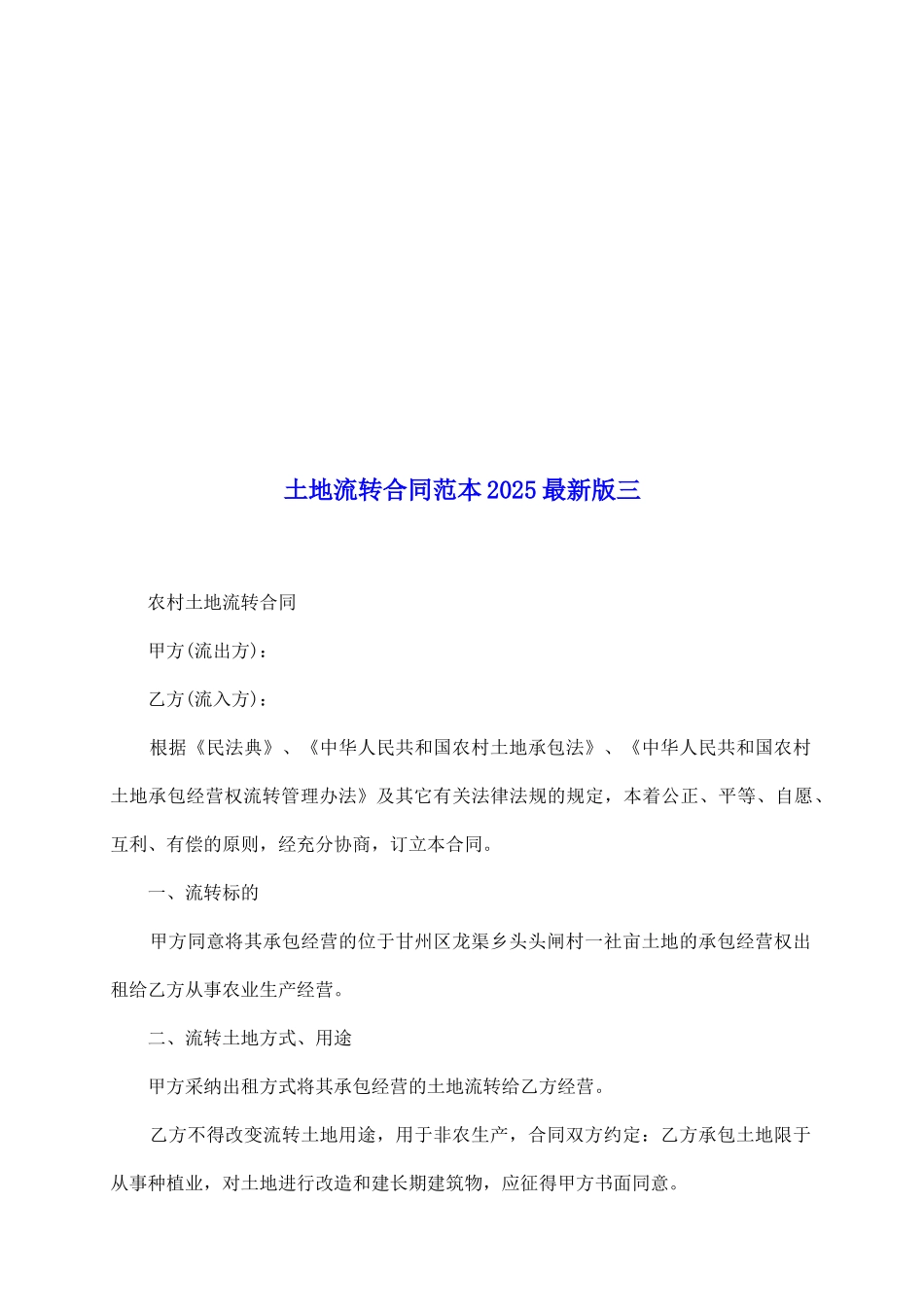 土地流转合同范本2025最新版三

农村土地流转合同

甲方(流出方)：

乙方(流入方)：

根据《民法典》、《中华人民共和国农村土地承包法》、《中华人民共和国农村土地承包经营权流转管理办法》及其它有关法律法规的规定，本着公正、平等、自愿、互利、有偿的原则，经充分协商，订立本合同。

一、流转标的

甲方同意将其承包经营的位于甘州区龙渠乡头头闸村一社亩土地的承包经营权出租给乙方从事农业生产经营。

二、流转土地方式、用途

甲方采纳出租方式将其承包经营的土地流转给乙方经营。

乙方不得改变流转土地用途，用于非农生产，合同双方约定：乙方承包土地限于从事种植业，对土地进行改造和建长期建筑物，应征得甲方书面同意。